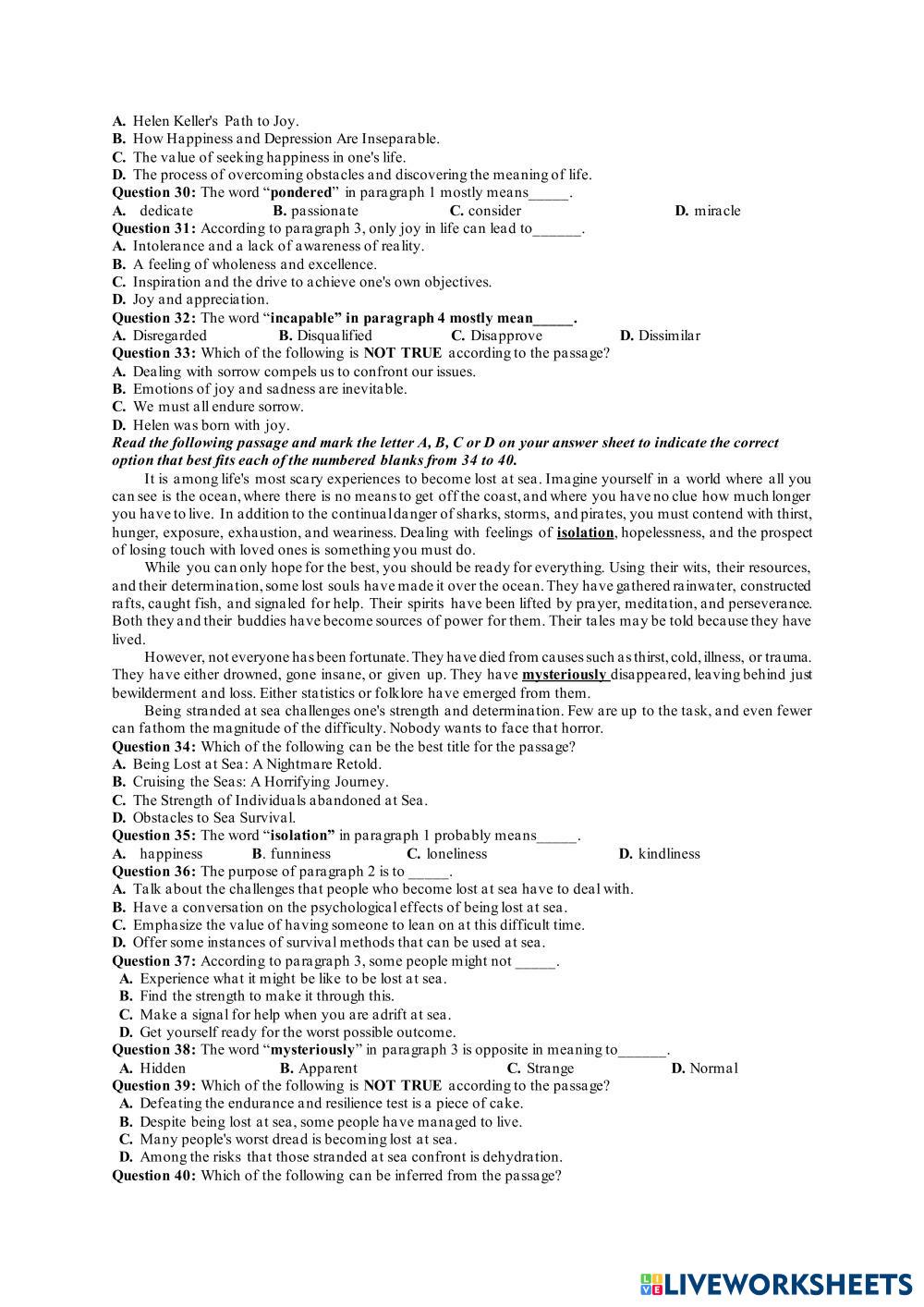 A. Helen Keller's Path to Joy.
B. How Happiness and Depression Are Inseparable.
C. The value of seeking happiness in one's life.
D. The process of overcoming obstacles and discovering the meaning of life.
Question 30: The word "pondered" in paragraph 1 mostly means_____.
A. dedicate B. passionate C. consider D. miracle
Question 31: According to paragraph 3, only joy in life can lead to______.
A. Intolerance and a lack of awareness of reality.
B. A feeling of wholeness and excellence.
C. Inspiration and the drive to achieve one's own objectives.
D. Joy and appreciation.
Question 32: The word "incapable" in paragraph 4 mostly mean_____.
A. Disregarded B. Disqualified C. Disapprove D. Dissimilar
Question 33: Which of the following is NOT TRUE according to the passage?
A. Dealing with sorrow compels us to confront our issues.
B. Emotions of joy and sadness are inevitable.
C. We must all endure sorrow.
D. Helen was born with joy.
Read the following passage and mark the letter A, B, C or D on your answer sheet to indicate the correct option that best fits each of the numbered blanks from 34 to 40.

It is among life's most scary experiences to become lost at sea. Imagine yourself in a world where all you can see is the ocean, where there is no means to get off the coast, and where you have no clue how much longer you have to live. In addition to the continual danger of sharks, storms, and pirates, you must contend with thirst, hunger, exposure, exhaustion, and weariness. Dealing with feelings of isolation, hopelessness, and the prospect of losing touch with loved ones is something you must do.

While you can only hope for the best, you should be ready for everything. Using their wits, their resources, and their determination, some lost souls have made it over the ocean. They have gathered rainwater, constructed rafts, caught fish, and signaled for help. Their spirits have been lifted by prayer, meditation, and perseverance. Both they and their buddies have become sources of power for them. Their tales may be told because they have lived.

However, not everyone has been fortunate. They have died from causes such as thirst, cold, illness, or trauma. They have either drowned, gone insane, or given up. They have mysteriously disappeared, leaving behind just bewilderment and loss. Either statistics or folklore have emerged from them.

Being stranded at sea challenges one's strength and determination. Few are up to the task, and even fewer can fathom the magnitude of the difficulty. Nobody wants to face that horror.
Question 34: Which of the following can be the best title for the passage?
A. Being Lost at Sea: A Nightmare Retold.
B. Cruising the Seas: A Horrifying Journey.
C. The Strength of Individuals abandoned at Sea.
D. Obstacles to Sea Survival.
Question 35: The word "isolation" in paragraph 1 probably means_____.
A. happiness B. funniness C. loneliness D. kindliness
Question 36: The purpose of paragraph 2 is to _____.
A. Talk about the challenges that people who become lost at sea have to deal with.
B. Have a conversation on the psychological effects of being lost at sea.
C. Emphasize the value of having someone to lean on at this difficult time.
D. Offer some instances of survival methods that can be used at sea.
Question 37: According to paragraph 3, some people might not _____.
A. Experience what it might be like to be lost at sea.
B. Find the strength to make it through this.
C. Make a signal for help when you are adrift at sea.
D. Get yourself ready for the worst possible outcome.
Question 38: The word "mysteriously" in paragraph 3 is opposite in meaning to______.
A. Hidden B. Apparent C. Strange D. Normal
Question 39: Which of the following is NOT TRUE according to the passage?
A. Defeating the endurance and resilience test is a piece of cake.
B. Despite being lost at sea, some people have managed to live.
C. Many people's worst dread is becoming lost at sea.
D. Among the risks that those stranded at sea confront is dehydration.
Question 40: Which of the following can be inferred from the passage?

LIVEWORKSHEETS